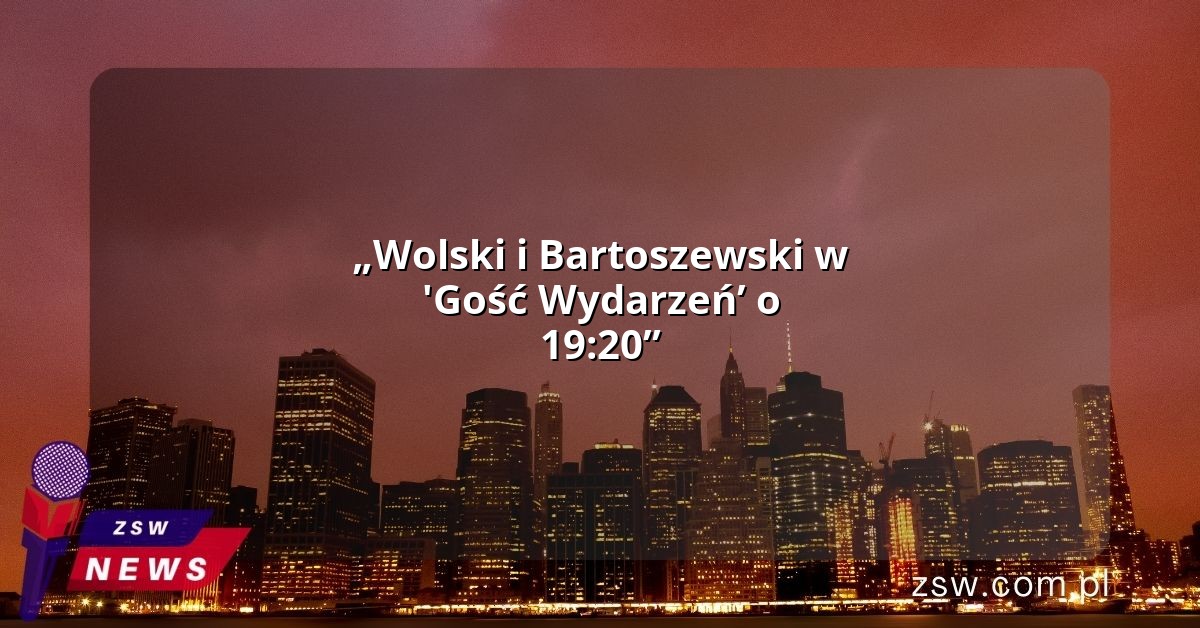 „Wolski i Bartoszewski w 'Gość Wydarzeń’ o 19:20”

ZSW
NEWS

zsw.com.pl